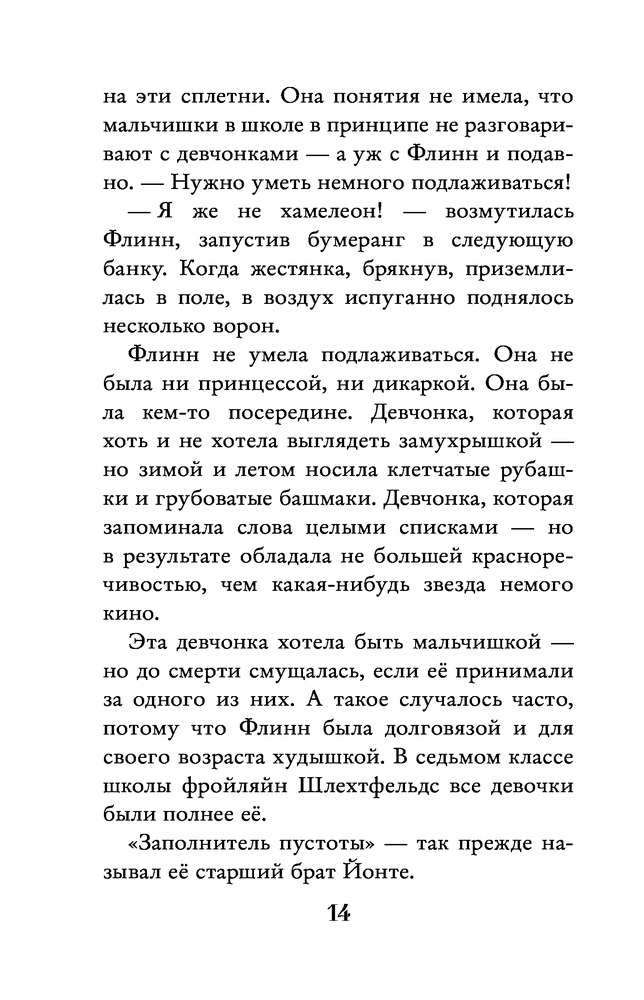 на эти сплетни. Она понятия не имела, что мальчишки в школе в принципе не разговаривают с девчонками — а уж с Флинн и подавно. — Нужно уметь немного подлаживаться!

— Я же не хамелеон! — возмутилась Флинн, запустив бумеранг в следующую банку. Когда жестянка, брякнув, приземлилась в поле, в воздух испуганно поднялось несколько ворон.

Флинн не умела подлаживаться. Она не была ни принцессой, ни дикаркой. Она была кем-то посередине. Девчонка, которая хоть и не хотела выглядеть замухрышкой — но зимой и летом носила клетчатые рубашки и грубоватые башмаки. Девчонка, которая запоминала слова целыми списками — но в результате обладала не большей красноречивостью, чем какая-нибудь звезда немого кино.

Эта девчонка хотела быть мальчишкой — но до смерти смущалась, если её принимали за одного из них. А такое случалось часто, потому что Флинн была долговязой и для своего возраста худышкой. В седьмом классе школы фройляйн Шлехтфельдс все девочки были полнее её.

«Заполнитель пустоты» — так прежде называл её старший брат Йонте.

14